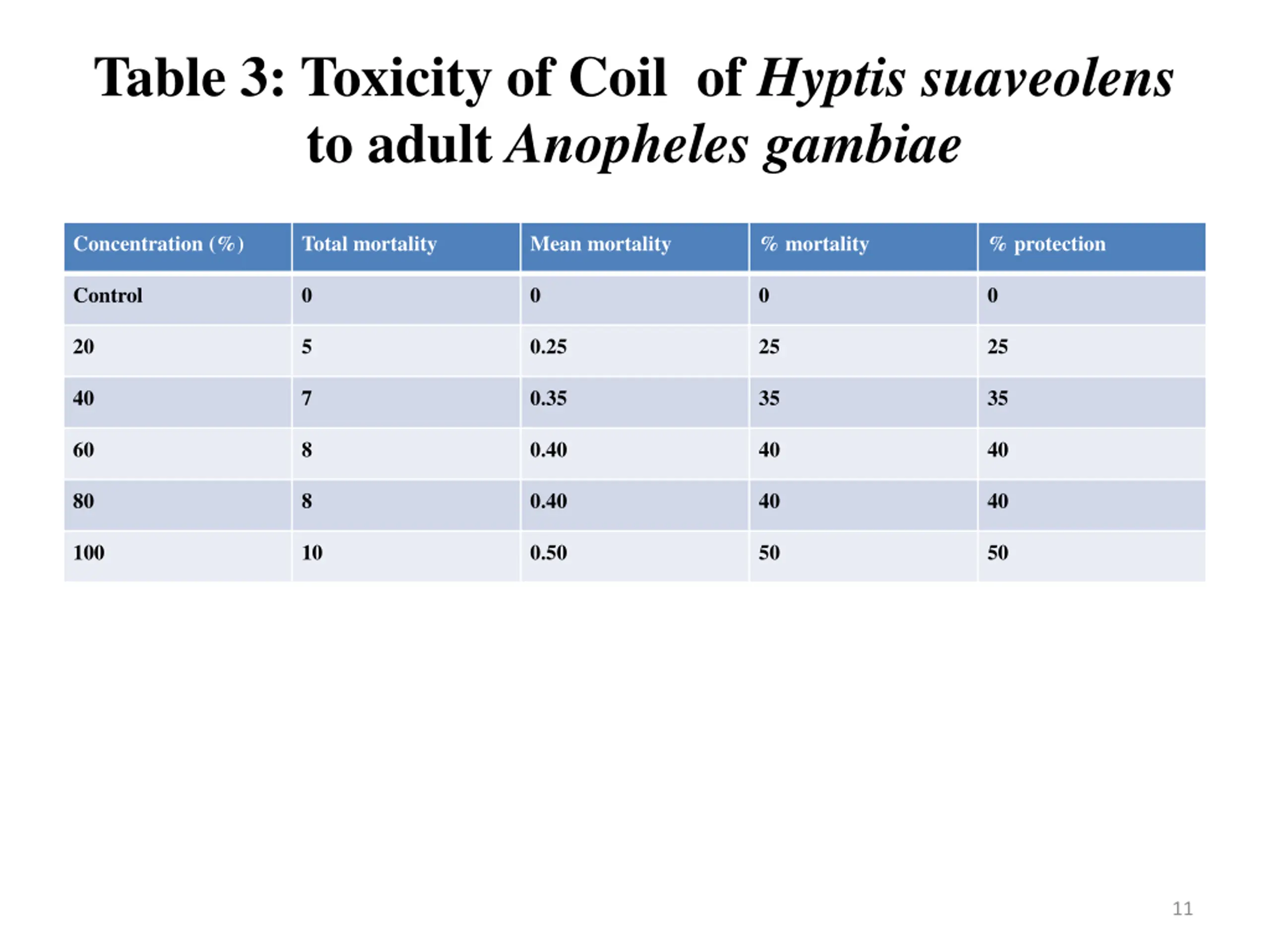 Table 3: Toxicity of Coil of Hyptis suaveolens to adult Anopheles gambiae

| Concentration (%) | Total mortality | Mean mortality | % mortality | % protection |
|---|---|---|---|---|
| Control | 0 | 0 | 0 | 0 |
| 20 | 5 | 0.25 | 25 | 25 |
| 40 | 7 | 0.35 | 35 | 35 |
| 60 | 8 | 0.40 | 40 | 40 |
| 80 | 8 | 0.40 | 40 | 40 |
| 100 | 10 | 0.50 | 50 | 50 |

11